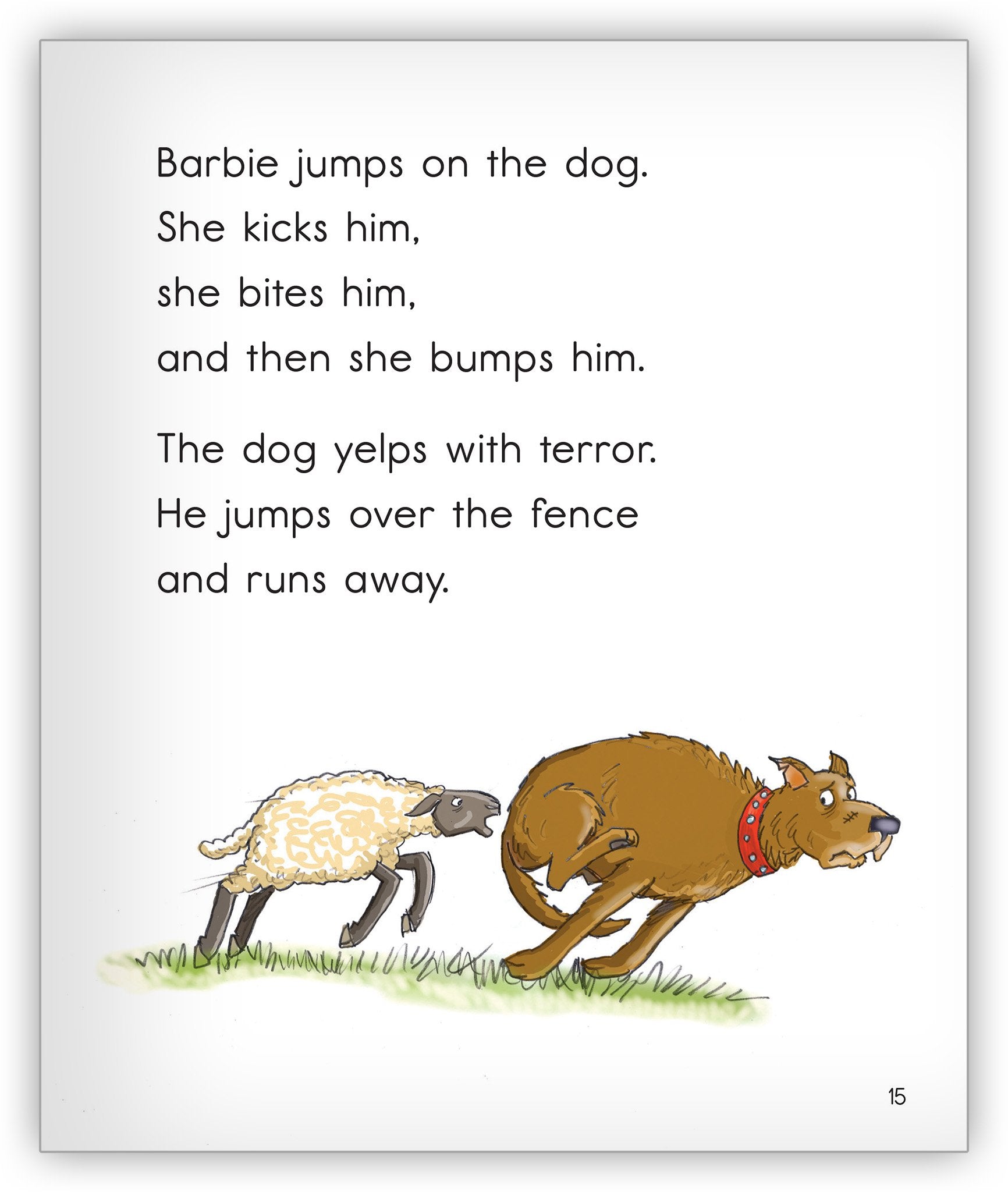 Barbie jumps on the dog.
She kicks him,
she bites him,
and then she bumps him.

The dog yelps with terror.
He jumps over the fence
and runs away.

15